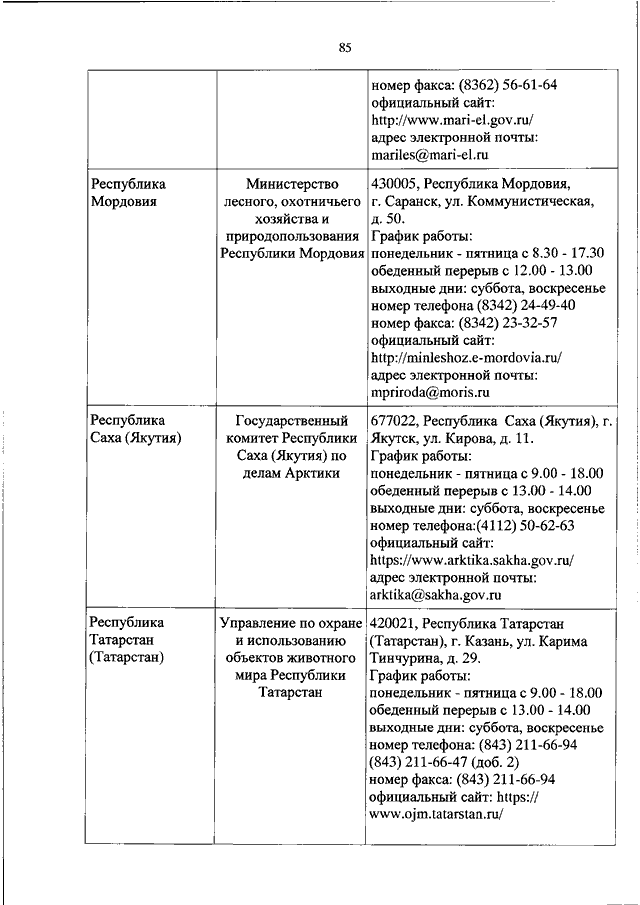 85

| | | |
|---|---|---|
| | | номер факса: (8362) 56-61-64 официальный сайт: http://www.mari-el.gov.ru/ адрес электронной почты: mariles@mari-el.ru |
| Республика Мордовия | Министерство лесного, охотничьего хозяйства и природопользования Республики Мордовия | 430005, Республика Мордовия, г. Саранск, ул. Коммунистическая, д. 50. График работы: понедельник - пятница с 8.30 - 17.30 обеденный перерыв с 12.00 - 13.00 выходные дни: суббота, воскресенье номер телефона (8342) 24-49-40 номер факса: (8342) 23-32-57 официальный сайт: http://minleshoz.e-mordovia.ru/ адрес электронной почты: mpriroda@moris.ru |
| Республика Саха (Якутия) | Государственный комитет Республики Саха (Якутия) по делам Арктики | 677022, Республика Саха (Якутия), г. Якутск, ул. Кирова, д. 11. График работы: понедельник - пятница с 9.00 - 18.00 обеденный перерыв с 13.00 - 14.00 выходные дни: суббота, воскресенье номер телефона:(4112) 50-62-63 официальный сайт: https://www.arktika.sakha.gov.ru/ адрес электронной почты: arktika@sakha.gov.ru |
| Республика Татарстан (Татарстан) | Управление по охране и использованию объектов животного мира Республики Татарстан | 420021, Республика Татарстан (Татарстан), г. Казань, ул. Карима Тинчурина, д. 29. График работы: понедельник - пятница с 9.00 - 18.00 обеденный перерыв с 13.00 - 14.00 выходные дни: суббота, воскресенье номер телефона: (843) 211-66-94 (843) 211-66-47 (доб. 2) номер факса: (843) 211-66-94 официальный сайт: https:// www.ojm.tatarstan.ru/ |